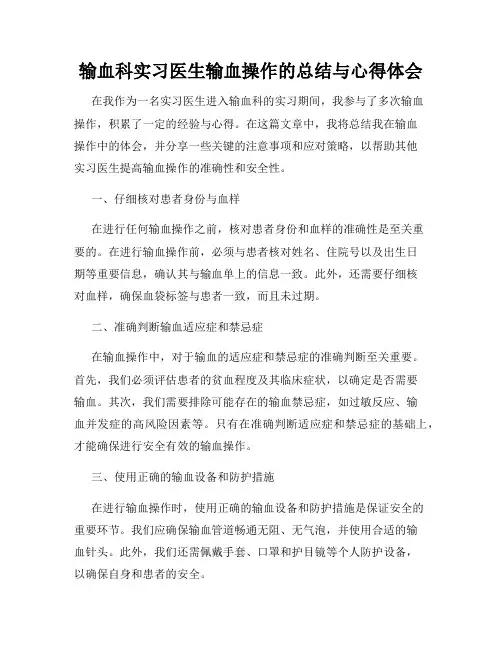 输血科实习医生输血操作的总结与心得体会

在我作为一名实习医生进入输血科的实习期间，我参与了多次输血操作，积累了一定的经验与心得。在这篇文章中，我将总结我在输血操作中的体会，并分享一些关键的注意事项和应对策略，以帮助其他实习医生提高输血操作的准确性和安全性。

一、仔细核对患者身份与血样

在进行任何输血操作之前，核对患者身份和血样的准确性是至关重要的。在进行输血操作前，必须与患者核对姓名、住院号以及出生日期等重要信息，确认其与输血单上的信息一致。此外，还需要仔细核对血样，确保血袋标签与患者一致，而且未过期。

二、准确判断输血适应症和禁忌症

在输血操作中，对于输血的适应症和禁忌症的准确判断至关重要。首先，我们必须评估患者的贫血程度及其临床症状，以确定是否需要输血。其次，我们需要排除可能存在的输血禁忌症，如过敏反应、输血并发症的高风险因素等。只有在准确判断适应症和禁忌症的基础上，才能确保进行安全有效的输血操作。

三、使用正确的输血设备和防护措施

在进行输血操作时，使用正确的输血设备和防护措施是保证安全的重要环节。我们应确保输血管道畅通无阻、无气泡，并使用合适的输血针头。此外，我们还需佩戴手套、口罩和护目镜等个人防护设备，以确保自身和患者的安全。